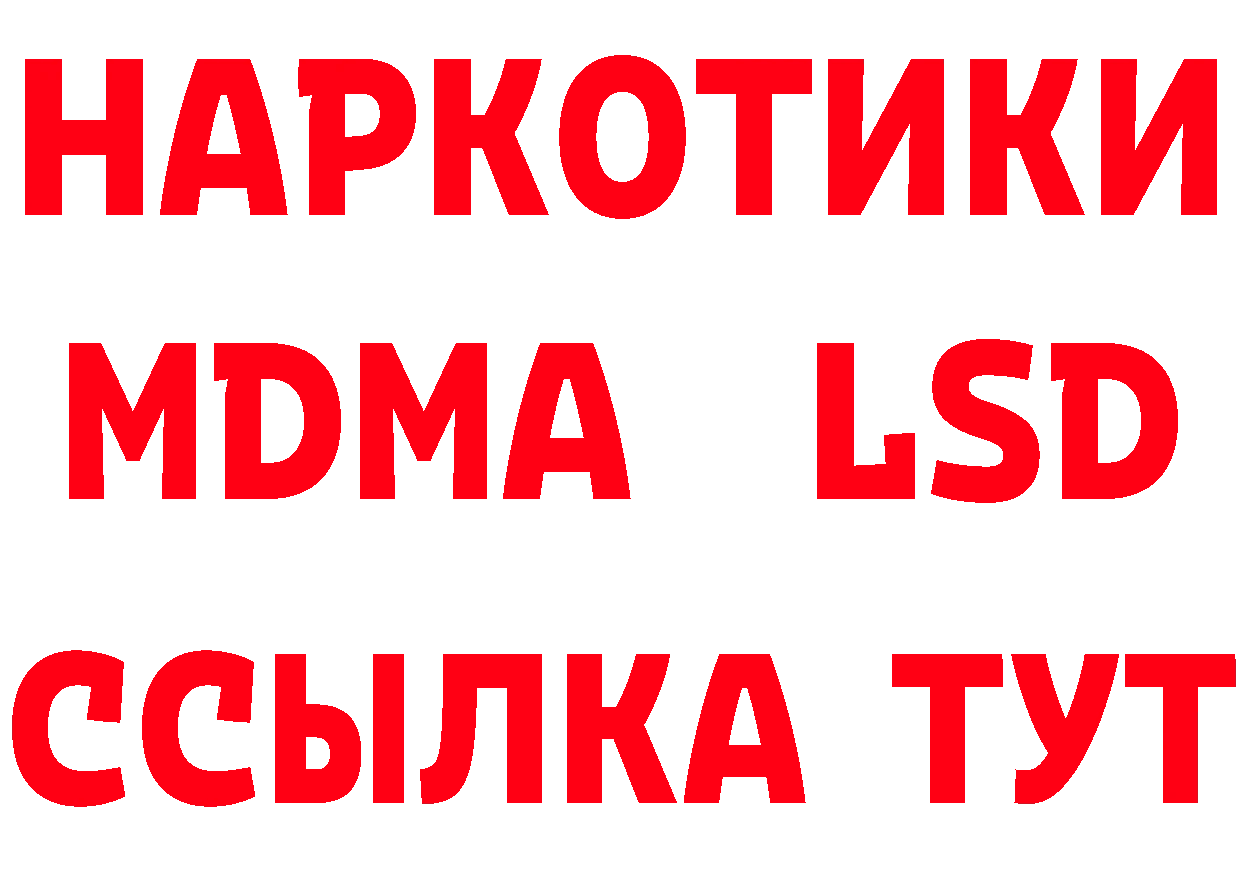 НАРКОТИКИ
MDMA LSD
ССЫЛКА ТУТ